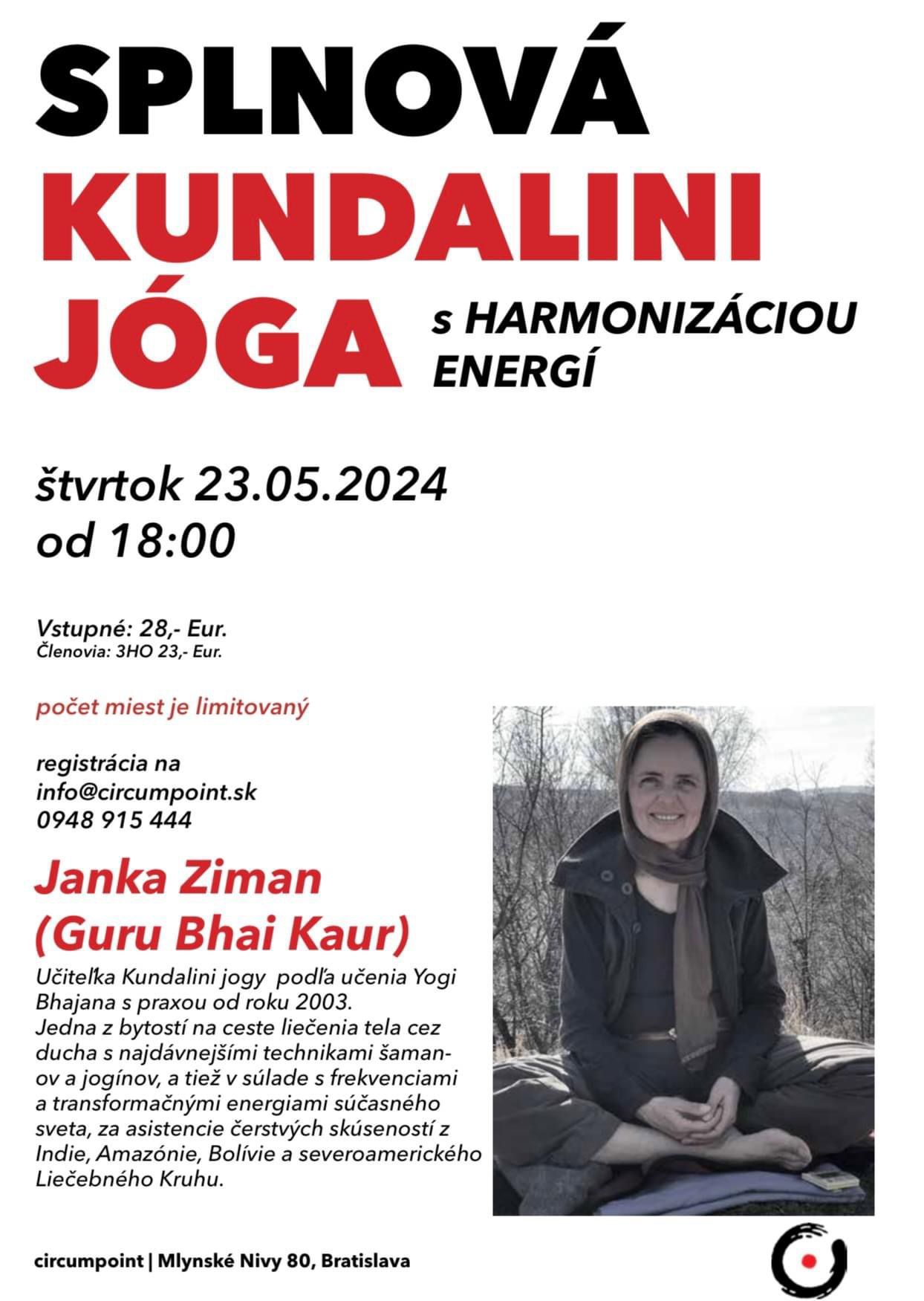 SPLNOVÁ
KUNDALINI
JÓGA

s HARMONIZÁCIOU ENERGÍ

štvrtok 23.05.2024
od 18:00

Vstupné: 28,- Eur.
Členovia: 3HO 23,- Eur.

počet miest je limitovaný

registrácia na
info@circumpoint.sk
0948 915 444

Janka Ziman
(Guru Bhai Kaur)

Učiteľka Kundalini jogy podľa učenia Yogi Bhajana s praxou od roku 2003.
Jedna z bytostí na ceste liečenia tela cez ducha s najdávnejšími technikami šamanov a jogínov, a tiež v súlade s frekvenciami a transformačnými energiami súčasného sveta, za asistencie čerstvých skúseností z Indie, Amazónie, Bolívie a severoamerického Liečebného Kruhu.

circumpoint | Mlynské Nivy 80, Bratislava